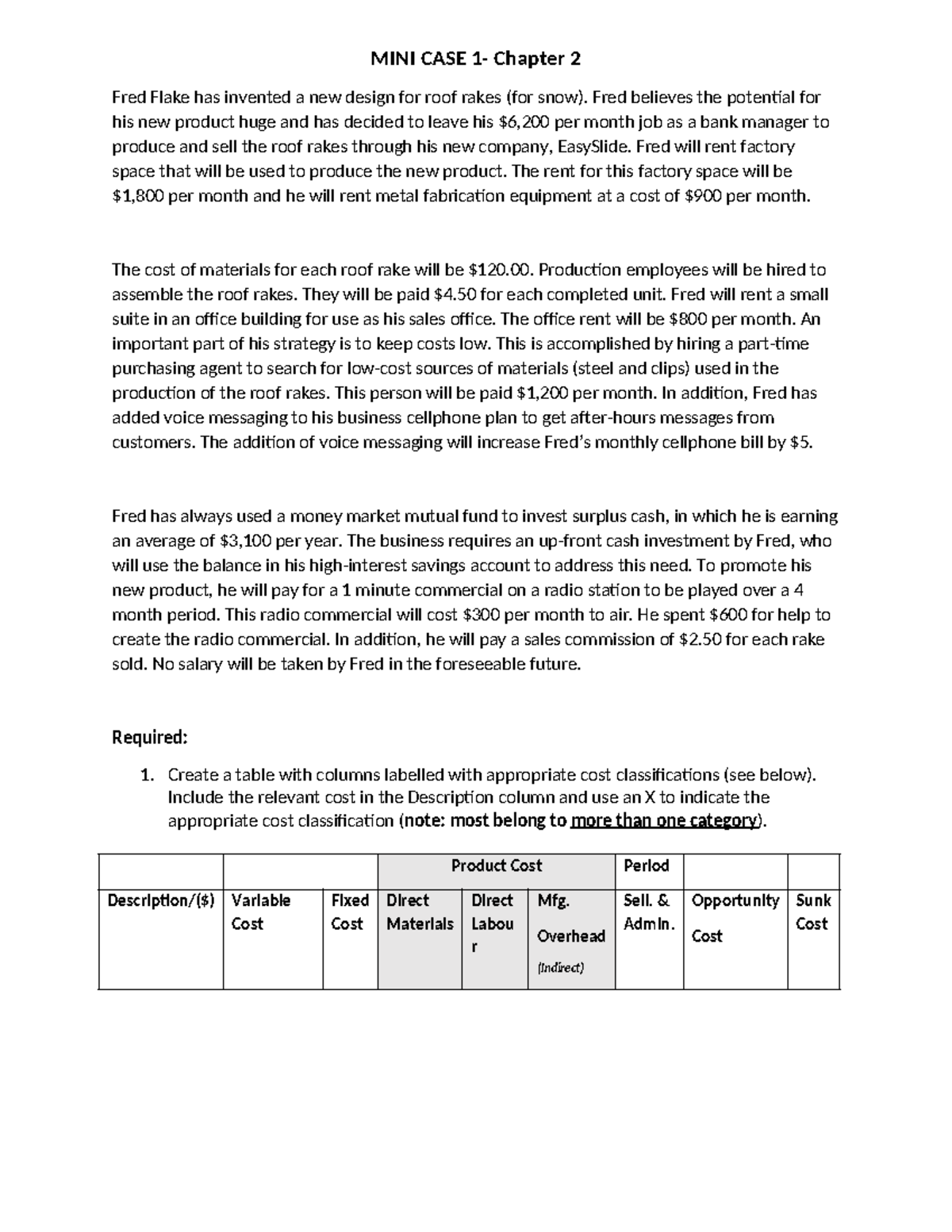 MINI CASE 1- Chapter 2

Fred Flake has invented a new design for roof rakes (for snow). Fred believes the potential for his new product huge and has decided to leave his \$6,200 per month job as a bank manager to produce and sell the roof rakes through his new company, EasySlide. Fred will rent factory space that will be used to produce the new product. The rent for this factory space will be \$1,800 per month and he will rent metal fabrication equipment at a cost of \$900 per month.

The cost of materials for each roof rake will be \$120.00. Production employees will be hired to assemble the roof rakes. They will be paid \$4.50 for each completed unit. Fred will rent a small suite in an office building for use as his sales office. The office rent will be \$800 per month. An important part of his strategy is to keep costs low. This is accomplished by hiring a part-time purchasing agent to search for low-cost sources of materials (steel and clips) used in the production of the roof rakes. This person will be paid \$1,200 per month. In addition, Fred has added voice messaging to his business cellphone plan to get after-hours messages from customers. The addition of voice messaging will increase Fred's monthly cellphone bill by \$5.

Fred has always used a money market mutual fund to invest surplus cash, in which he is earning an average of \$3,100 per year. The business requires an up-front cash investment by Fred, who will use the balance in his high-interest savings account to address this need. To promote his new product, he will pay for a 1 minute commercial on a radio station to be played over a 4 month period. This radio commercial will cost \$300 per month to air. He spent \$600 for help to create the radio commercial. In addition, he will pay a sales commission of \$2.50 for each rake sold. No salary will be taken by Fred in the foreseeable future.

Required:

1. Create a table with columns labelled with appropriate cost classifications (see below). Include the relevant cost in the Description column and use an X to indicate the appropriate cost classification (note: most belong to more than one category).

| | | | Product Cost | | | Period | | |
|---|---|---|---|---|---|---|---|---|
| Description/(\$) | Variable Cost | Fixed Cost | Direct Materials | Direct Labour | Mfg. Overhead (Indirect) | Sell. & Admin. | Opportunity Cost | Sunk Cost |